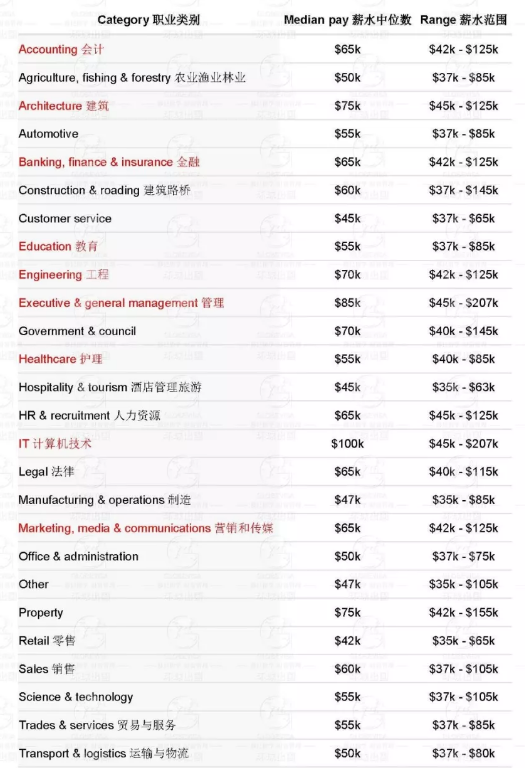 | Category 职业类别 | Median pay 薪水中位数 | Range 薪水范围 |
|---|---|---|
| Accounting 会计 | \$65k | \$42k - \$125k |
| Agriculture, fishing & forestry 农业渔业林业 | \$50k | \$37k - \$85k |
| Architecture 建筑 | \$75k | \$45k - \$125k |
| Automotive | \$55k | \$37k - \$85k |
| Banking, finance & insurance 金融 | \$65k | \$42k - \$125k |
| Construction & roading 建筑路桥 | \$60k | \$37k - \$145k |
| Customer service | \$45k | \$37k - \$65k |
| Education 教育 | \$55k | \$37k - \$85k |
| Engineering 工程 | \$70k | \$42k - \$125k |
| Executive & general management 管理 | \$85k | \$45k - \$207k |
| Government & council | \$70k | \$40k - \$145k |
| Healthcare 护理 | \$55k | \$40k - \$85k |
| Hospitality & tourism 酒店管理旅游 | \$45k | \$35k - \$63k |
| HR & recruitment 人力资源 | \$65k | \$45k - \$125k |
| IT 计算机技术 | \$100k | \$45k - \$207k |
| Legal 法律 | \$65k | \$40k - \$115k |
| Manufacturing & operations 制造 | \$47k | \$35k - \$85k |
| Marketing, media & communications 营销和传媒 | \$65k | \$42k - \$125k |
| Office & administration | \$50k | \$37k - \$75k |
| Other | \$47k | \$35k - \$105k |
| Property | \$75k | \$42k - \$155k |
| Retail 零售 | \$42k | \$35k - \$65k |
| Sales 销售 | \$60k | \$37k - \$105k |
| Science & technology | \$55k | \$37k - \$105k |
| Trades & services 贸易与服务 | \$55k | \$37k - \$85k |
| Transport & logistics 运输与物流 | \$50k | \$37k - \$80k |